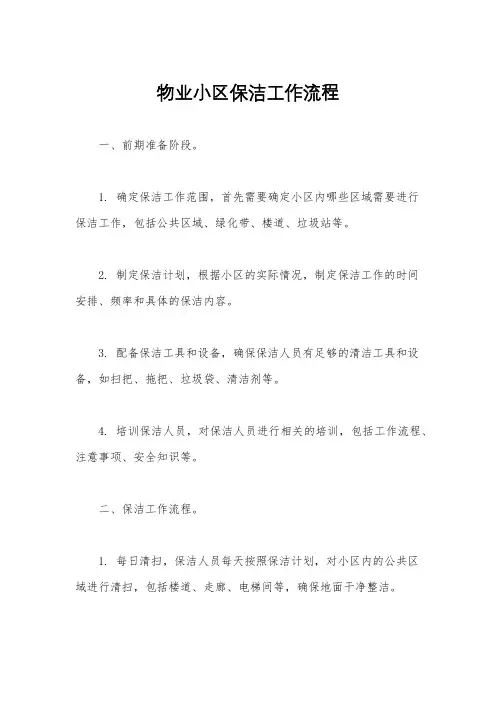 物业小区保洁工作流程

一、前期准备阶段。

1. 确定保洁工作范围，首先需要确定小区内哪些区域需要进行保洁工作，包括公共区域、绿化带、楼道、垃圾站等。

2. 制定保洁计划，根据小区的实际情况，制定保洁工作的时间安排、频率和具体的保洁内容。

3. 配备保洁工具和设备，确保保洁人员有足够的清洁工具和设备，如扫把、拖把、垃圾袋、清洁剂等。

4. 培训保洁人员，对保洁人员进行相关的培训，包括工作流程、注意事项、安全知识等。

二、保洁工作流程。

1. 每日清扫，保洁人员每天按照保洁计划，对小区内的公共区域进行清扫，包括楼道、走廊、电梯间等，确保地面干净整洁。